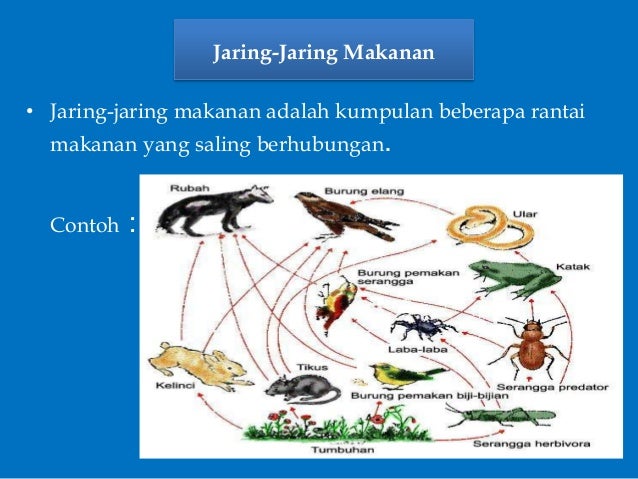 Jaring-Jaring Makanan

• Jaring-jaring makanan adalah kumpulan beberapa rantai makanan yang saling berhubungan.

Contoh :

Rubah
Burung elang
Ular
Katak
Burung pemakan serangga
Laba-laba
Serangga predator
Kelinci
Tikus
Burung pemakan biji-bijian
Tumbuhan
Serangga herbivora